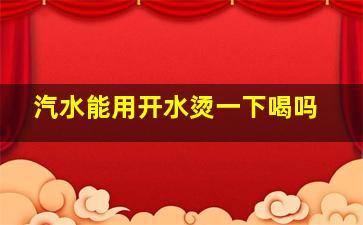 汽水能用开水烫一下喝吗